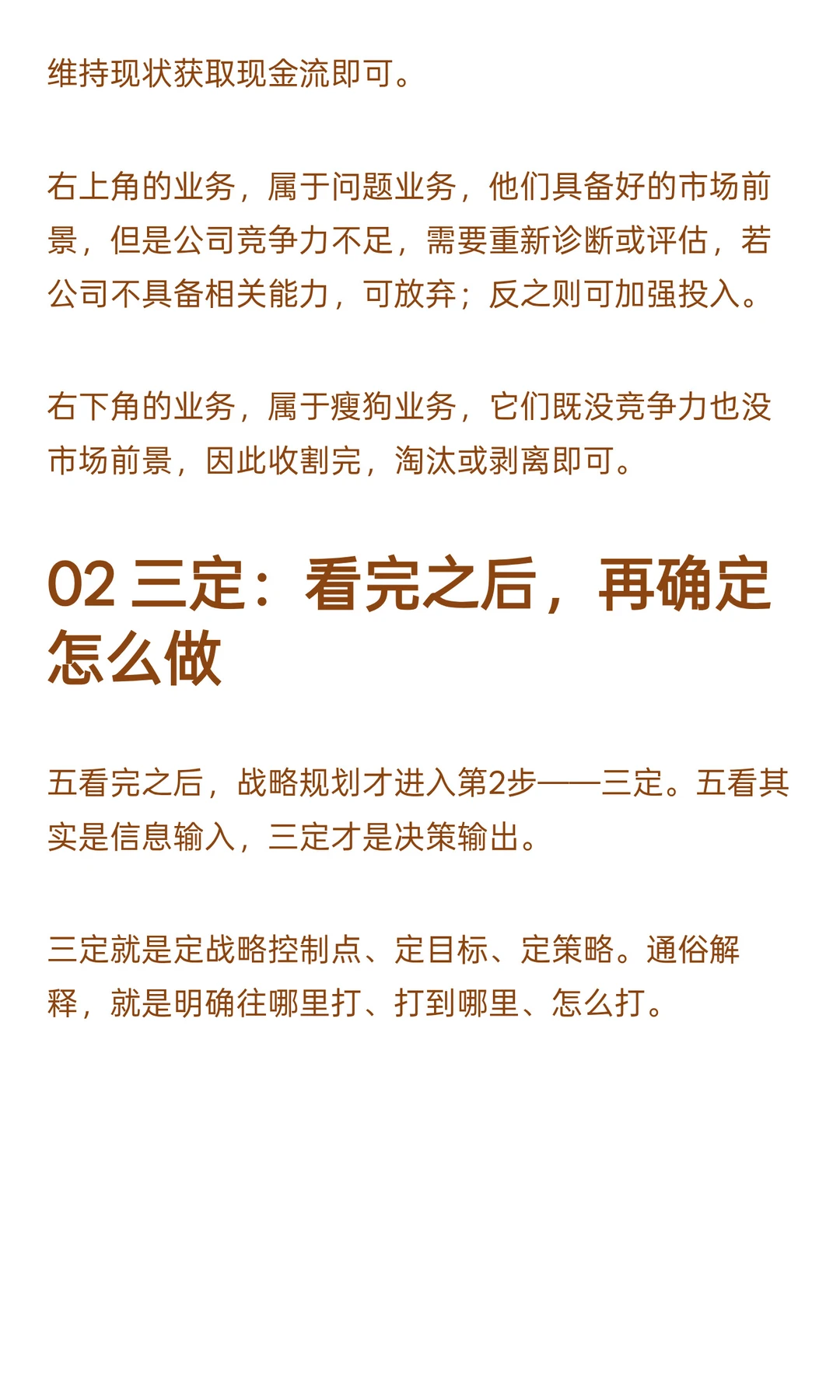 维持现状获取现金流即可。

右上角的业务，属于问题业务，他们具备好的市场前景，但是公司竞争力不足，需要重新诊断或评估，若公司不具备相关能力，可放弃；反之则可加强投入。

右下角的业务，属于瘦狗业务，它们既没竞争力也没市场前景，因此收割完，淘汰或剥离即可。

02 三定：看完之后，再确定怎么做

五看完之后，战略规划才进入第2步——三定。五看其实是信息输入，三定才是决策输出。

三定就是定战略控制点、定目标、定策略。通俗解释，就是明确往哪里打、打到哪里、怎么打。